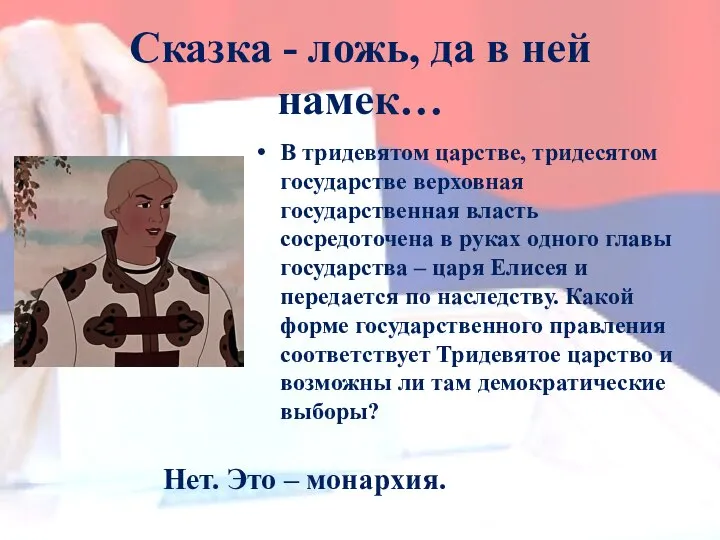 Сказка - ложь, да в ней намек…

• В тридевятом царстве, тридесятом государстве верховная государственная власть сосредоточена в руках одного главы государства – царя Елисея и передается по наследству. Какой форме государственного правления соответствует Тридевятое царство и возможны ли там демократические выборы?

Нет. Это – монархия.